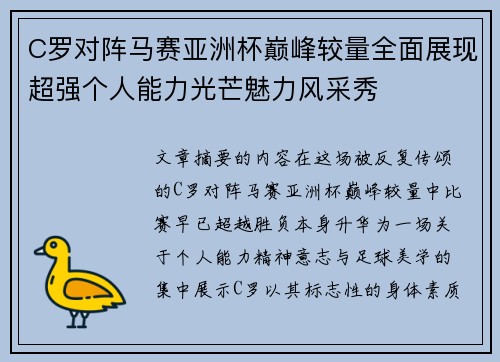 C罗对阵马赛亚洲杯巅峰较量全面展现超强个人能力光芒魅力风采秀

文章摘要的内容在这场被反复传颂的C罗对阵马赛亚洲杯巅峰较量中比赛早已超越胜负本身升华为一场关于个人能力精神意志与足球美学的集中展示C罗以其标志性的身体素质